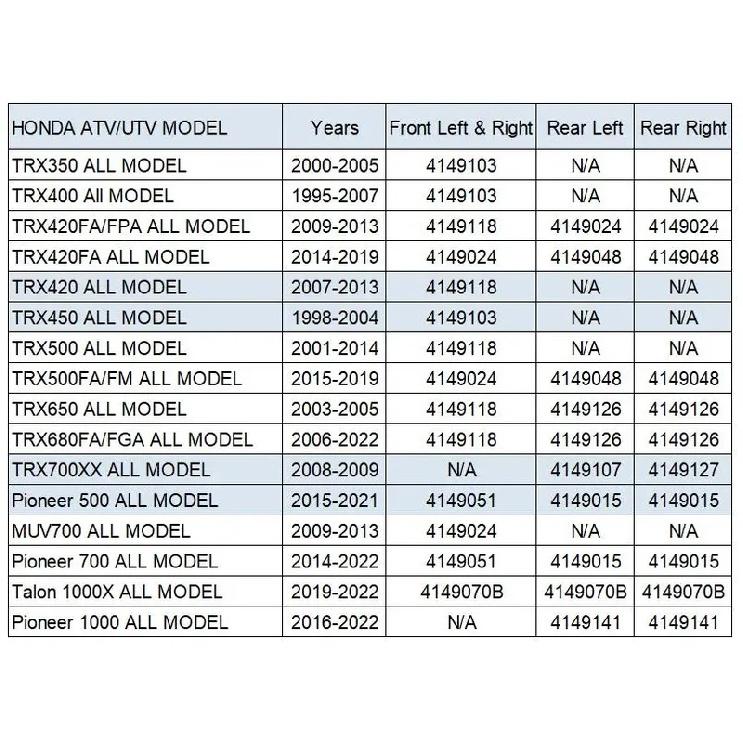 | HONDA ATV/UTV MODEL | Years | Front Left & Right | Rear Left | Rear Right |
|---|---|---|---|---|
| TRX350 ALL MODEL | 2000-2005 | 4149103 | N/A | N/A |
| TRX400 All MODEL | 1995-2007 | 4149103 | N/A | N/A |
| TRX420FA/FPA ALL MODEL | 2009-2013 | 4149118 | 4149024 | 4149024 |
| TRX420FA ALL MODEL | 2014-2019 | 4149024 | 4149048 | 4149048 |
| TRX420 ALL MODEL | 2007-2013 | 4149118 | N/A | N/A |
| TRX450 ALL MODEL | 1998-2004 | 4149103 | N/A | N/A |
| TRX500 ALL MODEL | 2001-2014 | 4149118 | N/A | N/A |
| TRX500FA/FM ALL MODEL | 2015-2019 | 4149024 | 4149048 | 4149048 |
| TRX650 ALL MODEL | 2003-2005 | 4149118 | 4149126 | 4149126 |
| TRX680FA/FGA ALL MODEL | 2006-2022 | 4149118 | 4149126 | 4149126 |
| TRX700XX ALL MODEL | 2008-2009 | N/A | 4149107 | 4149127 |
| Pioneer 500 ALL MODEL | 2015-2021 | 4149051 | 4149015 | 4149015 |
| MUV700 ALL MODEL | 2009-2013 | 4149024 | N/A | N/A |
| Pioneer 700 ALL MODEL | 2014-2022 | 4149051 | 4149015 | 4149015 |
| Talon 1000X ALL MODEL | 2019-2022 | 4149070B | 4149070B | 4149070B |
| Pioneer 1000 ALL MODEL | 2016-2022 | N/A | 4149141 | 4149141 |